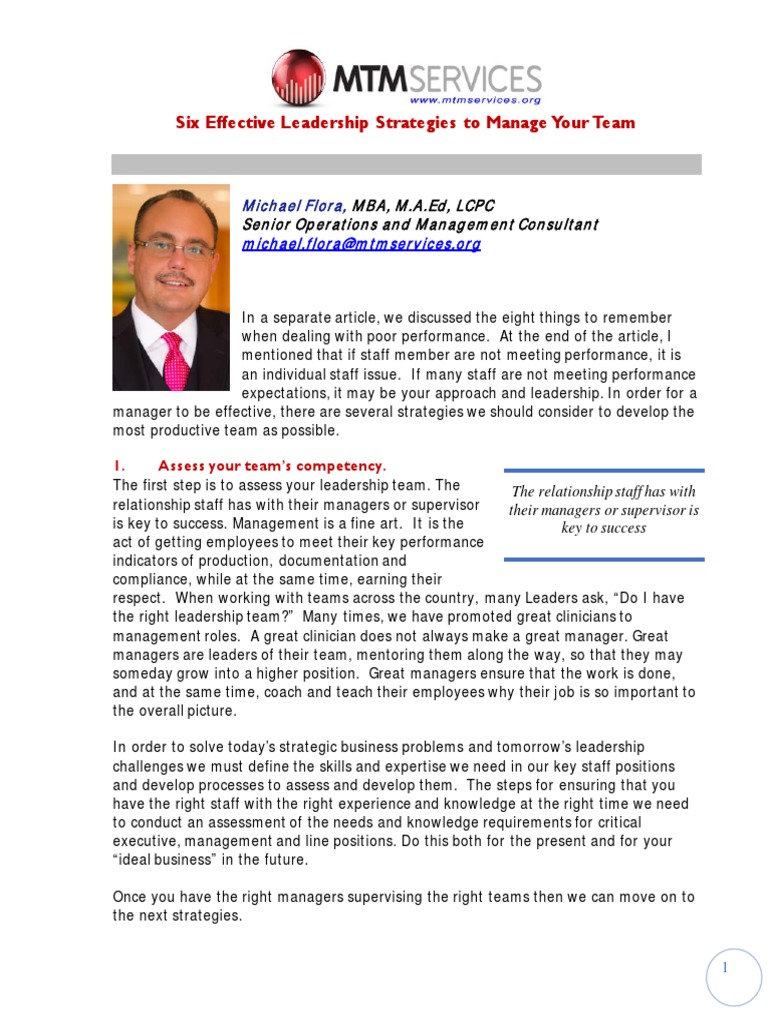 MTMSERVICES
www.mtmservices.org

Six Effective Leadership Strategies to Manage Your Team

Michael Flora, MBA, M.A.Ed, LCPC
Senior Operations and Management Consultant
michael.flora@mtmservices.org

In a separate article, we discussed the eight things to remember when dealing with poor performance. At the end of the article, I mentioned that if staff member are not meeting performance, it is an individual staff issue. If many staff are not meeting performance expectations, it may be your approach and leadership. In order for a manager to be effective, there are several strategies we should consider to develop the most productive team as possible.

1. Assess your team's competency.

The first step is to assess your leadership team. The relationship staff has with their managers or supervisor is key to success. Management is a fine art. It is the act of getting employees to meet their key performance indicators of production, documentation and compliance, while at the same time, earning their respect. When working with teams across the country, many Leaders ask, "Do I have the right leadership team?" Many times, we have promoted great clinicians to management roles. A great clinician does not always make a great manager. Great managers are leaders of their team, mentoring them along the way, so that they may someday grow into a higher position. Great managers ensure that the work is done, and at the same time, coach and teach their employees why their job is so important to the overall picture.

The relationship staff has with their managers or supervisor is key to success

In order to solve today's strategic business problems and tomorrow's leadership challenges we must define the skills and expertise we need in our key staff positions and develop processes to assess and develop them. The steps for ensuring that you have the right staff with the right experience and knowledge at the right time we need to conduct an assessment of the needs and knowledge requirements for critical executive, management and line positions. Do this both for the present and for your "ideal business" in the future.

Once you have the right managers supervising the right teams then we can move on to the next strategies.

1